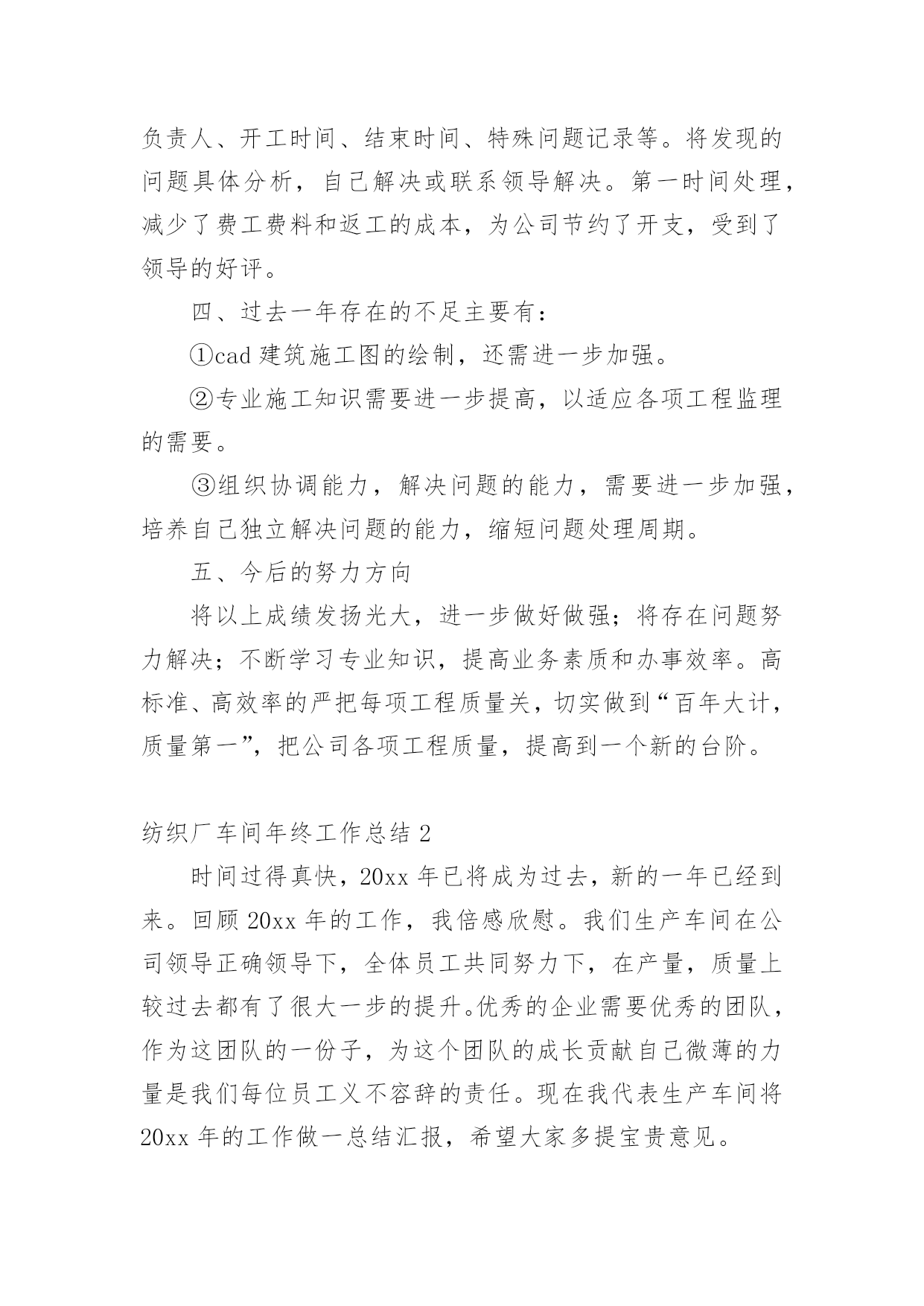 负责人、开工时间、结束时间、特殊问题记录等。将发现的问题具体分析，自己解决或联系领导解决。第一时间处理，减少了费工费料和返工的成本，为公司节约了开支，受到了领导的好评。

四、过去一年存在的不足主要有：

①cad 建筑施工图的绘制，还需进一步加强。

②专业施工知识需要进一步提高，以适应各项工程监理的需要。

③组织协调能力，解决问题的能力，需要进一步加强，培养自己独立解决问题的能力，缩短问题处理周期。

五、今后的努力方向

将以上成绩发扬光大，进一步做好做强；将存在问题努力解决；不断学习专业知识，提高业务素质和办事效率。高标准、高效率的严把每项工程质量关，切实做到“百年大计，质量第一”，把公司各项工程质量，提高到一个新的台阶。

纺织厂车间年终工作总结 2

时间过得真快，20xx 年已将成为过去，新的一年已经到来。回顾 20xx 年的工作，我倍感欣慰。我们生产车间在公司领导正确领导下，全体员工共同努力下，在产量，质量上较过去都有了很大一步的提升。优秀的企业需要优秀的团队，作为这团队的一份子，为这个团队的成长贡献自己微薄的力量是我们每位员工义不容辞的责任。现在我代表生产车间将 20xx 年的工作做一总结汇报，希望大家多提宝贵意见。